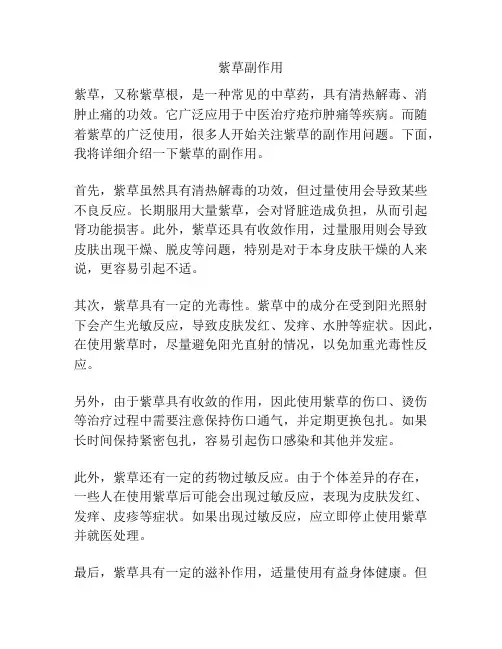 紫草副作用

紫草，又称紫草根，是一种常见的中草药，具有清热解毒、消肿止痛的功效。它广泛应用于中医治疗疮疖肿痛等疾病。而随着紫草的广泛使用，很多人开始关注紫草的副作用问题。下面，我将详细介绍一下紫草的副作用。

首先，紫草虽然具有清热解毒的功效，但过量使用会导致某些不良反应。长期服用大量紫草，会对肾脏造成负担，从而引起肾功能损害。此外，紫草还具有收敛作用，过量服用则会导致皮肤出现干燥、脱皮等问题，特别是对于本身皮肤干燥的人来说，更容易引起不适。

其次，紫草具有一定的光毒性。紫草中的成分在受到阳光照射下会产生光敏反应，导致皮肤发红、发痒、水肿等症状。因此，在使用紫草时，尽量避免阳光直射的情况，以免加重光毒性反应。

另外，由于紫草具有收敛的作用，因此使用紫草的伤口、烫伤等治疗过程中需要注意保持伤口通气，并定期更换包扎。如果长时间保持紧密包扎，容易引起伤口感染和其他并发症。

此外，紫草还有一定的药物过敏反应。由于个体差异的存在，一些人在使用紫草后可能会出现过敏反应，表现为皮肤发红、发痒、皮疹等症状。如果出现过敏反应，应立即停止使用紫草并就医处理。

最后，紫草具有一定的滋补作用，适量使用有益身体健康。但